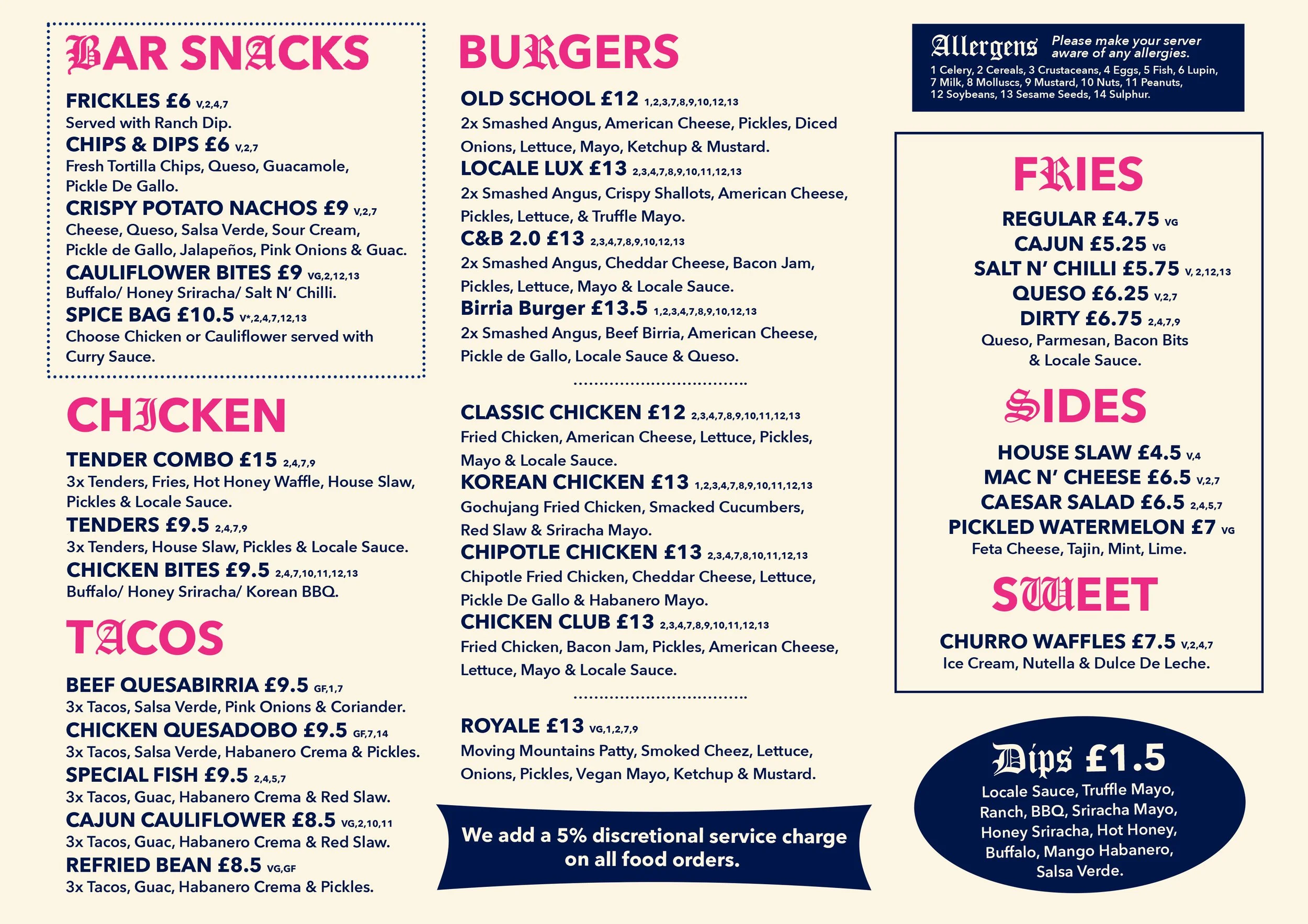 BAR SNACKS

FRICKLES £6 V,2,4,7
Served with Ranch Dip.
CHIPS & DIPS £6 V,2,7
Fresh Tortilla Chips, Queso, Guacamole, Pickle De Gallo.
CRISPY POTATO NACHOS £9 V,2,7
Cheese, Queso, Salsa Verde, Sour Cream, Pickle de Gallo, Jalapeños, Pink Onions & Guac.
CAULIFLOWER BITES £9 VG,2,12,13
Buffalo/ Honey Sriracha/ Salt N' Chilli.
SPICE BAG £10.5 V*,2,4,7,12,13
Choose Chicken or Cauliflower served with Curry Sauce.

CHICKEN

TENDER COMBO £15 2,4,7,9
3x Tenders, Fries, Hot Honey Waffle, House Slaw, Pickles & Locale Sauce.
TENDERS £9.5 2,4,7,9
3x Tenders, House Slaw, Pickles & Locale Sauce.
CHICKEN BITES £9.5 2,4,7,10,11,12,13
Buffalo/ Honey Sriracha/ Korean BBQ.

TACOS

BEEF QUESABIRRIA £9.5 GF,1,7
3x Tacos, Salsa Verde, Pink Onions & Coriander.
CHICKEN QUESADOBO £9.5 GF,7,14
3x Tacos, Salsa Verde, Habanero Crema & Pickles.
SPECIAL FISH £9.5 2,4,5,7
3x Tacos, Guac, Habanero Crema & Red Slaw.
CAJUN CAULIFLOWER £8.5 VG,2,10,11
3x Tacos, Guac, Habanero Crema & Red Slaw.
REFRIED BEAN £8.5 VG,GF
3x Tacos, Guac, Habanero Crema & Pickles.

BURGERS

OLD SCHOOL £12 1,2,3,7,8,9,10,12,13
2x Smashed Angus, American Cheese, Pickles, Diced Onions, Lettuce, Mayo, Ketchup & Mustard.
LOCALE LUX £13 2,3,4,7,8,9,10,11,12,13
2x Smashed Angus, Crispy Shallots, American Cheese, Pickles, Lettuce, & Truffle Mayo.
C&B 2.0 £13 2,3,4,7,8,9,10,12,13
2x Smashed Angus, Cheddar Cheese, Bacon Jam, Pickles, Lettuce, Mayo & Locale Sauce.
Birria Burger £13.5 1,2,3,4,7,8,9,10,12,13
2x Smashed Angus, Beef Birria, American Cheese, Pickle de Gallo, Locale Sauce & Queso.

CLASSIC CHICKEN £12 2,3,4,7,8,9,10,11,12,13
Fried Chicken, American Cheese, Lettuce, Pickles, Mayo & Locale Sauce.
KOREAN CHICKEN £13 1,2,3,4,7,8,9,10,11,12,13
Gochujang Fried Chicken, Smacked Cucumbers, Red Slaw & Sriracha Mayo.
CHIPOTLE CHICKEN £13 2,3,4,7,8,10,11,12,13
Chipotle Fried Chicken, Cheddar Cheese, Lettuce, Pickle De Gallo & Habanero Mayo.
CHICKEN CLUB £13 2,3,4,7,8,9,10,11,12,13
Fried Chicken, Bacon Jam, Pickles, American Cheese, Lettuce, Mayo & Locale Sauce.

ROYALE £13 VG,1,2,7,9
Moving Mountains Patty, Smoked Cheez, Lettuce, Onions, Pickles, Vegan Mayo, Ketchup & Mustard.

We add a 5% discretional service charge on all food orders.

Allergens Please make your server aware of any allergies.
1 Celery, 2 Cereals, 3 Crustaceans, 4 Eggs, 5 Fish, 6 Lupin, 7 Milk, 8 Molluscs, 9 Mustard, 10 Nuts, 11 Peanuts, 12 Soybeans, 13 Sesame Seeds, 14 Sulphur.

FRIES

REGULAR £4.75 VG
CAJUN £5.25 VG
SALT N' CHILLI £5.75 V, 2,12,13
QUESO £6.25 V,2,7
DIRTY £6.75 2,4,7,9
Queso, Parmesan, Bacon Bits & Locale Sauce.

SIDES

HOUSE SLAW £4.5 V,4
MAC N' CHEESE £6.5 V,2,7
CAESAR SALAD £6.5 2,4,5,7
PICKLED WATERMELON £7 VG
Feta Cheese, Tajin, Mint, Lime.

SWEET

CHURRO WAFFLES £7.5 V,2,4,7
Ice Cream, Nutella & Dulce De Leche.

Dips £1.5
Locale Sauce, Truffle Mayo, Ranch, BBQ, Sriracha Mayo, Honey Sriracha, Hot Honey, Buffalo, Mango Habanero, Salsa Verde.